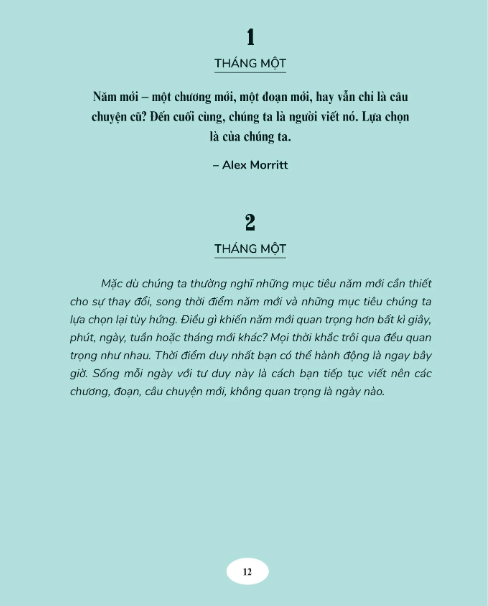 1

THÁNG MỘT

Năm mới – một chương mới, một đoạn mới, hay vẫn chỉ là câu chuyện cũ? Đến cuối cùng, chúng ta là người viết nó. Lựa chọn là của chúng ta.

– Alex Morritt

2

THÁNG MỘT

Mặc dù chúng ta thường nghĩ những mục tiêu năm mới cần thiết cho sự thay đổi, song thời điểm năm mới và những mục tiêu chúng ta lựa chọn lại tùy hứng. Điều gì khiến năm mới quan trọng hơn bất kì giây, phút, ngày, tuần hoặc tháng mới khác? Mọi thời khắc trôi qua đều quan trọng như nhau. Thời điểm duy nhất bạn có thể hành động là ngay bây giờ. Sống mỗi ngày với tư duy này là cách bạn tiếp tục viết nên các chương, đoạn, câu chuyện mới, không quan trọng là ngày nào.

12